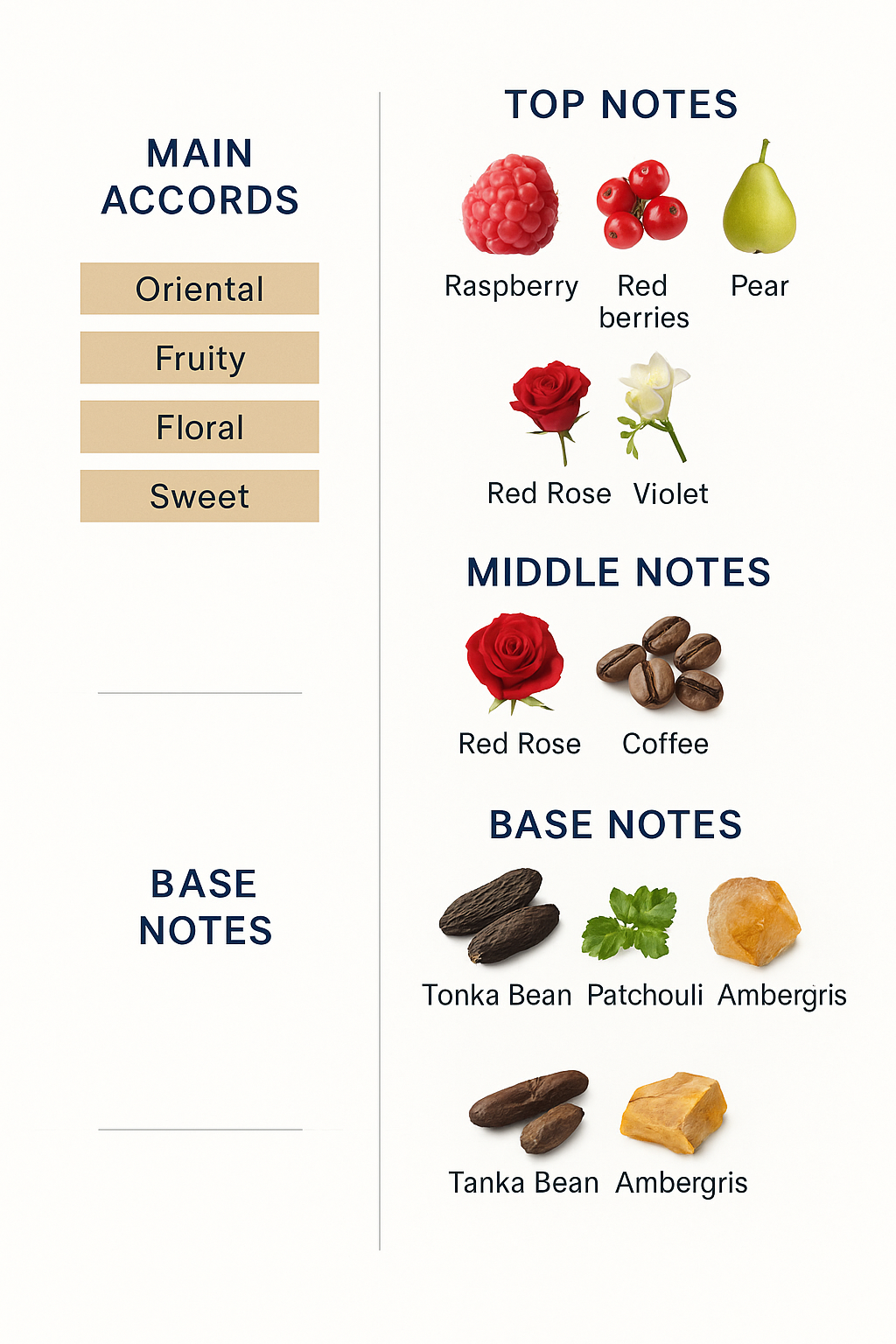 MAIN ACCORDS

Oriental

Fruity

Floral

Sweet

BASE NOTES

TOP NOTES

Raspberry Red berries Pear

Red Rose Violet

MIDDLE NOTES

Red Rose Coffee

BASE NOTES

Tonka Bean Patchouli Ambergris

Tanka Bean Ambergris